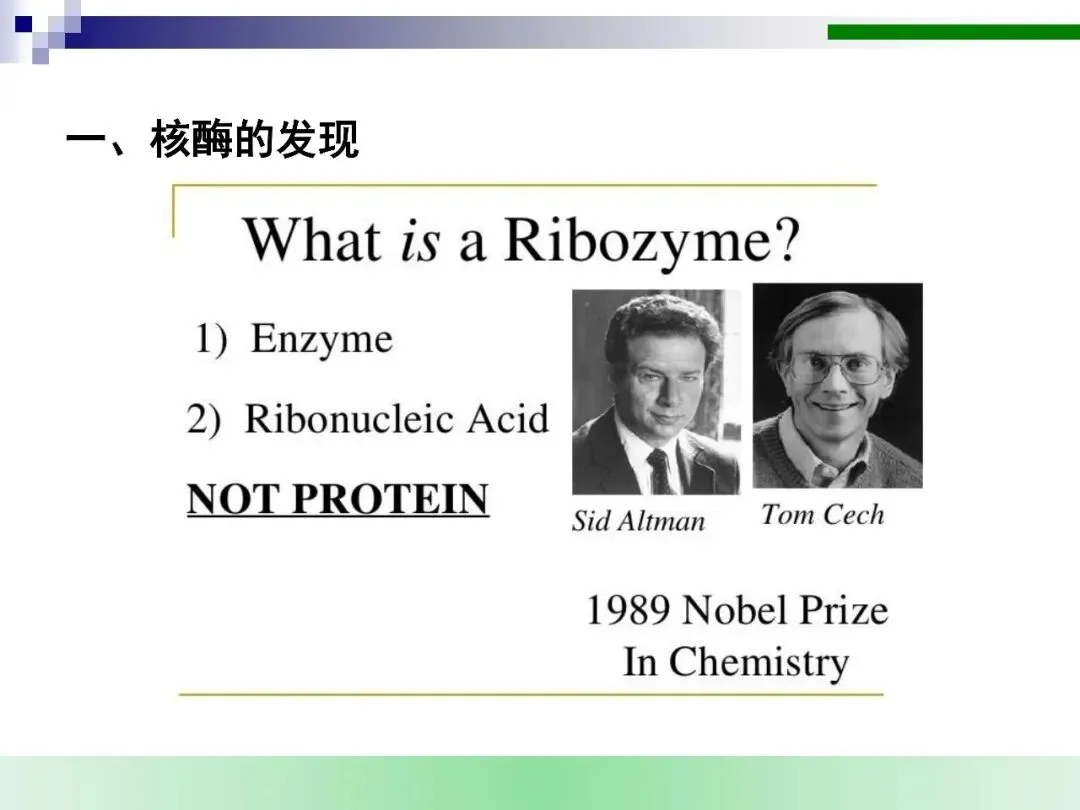 一、核酶的发现

What is a Ribozyme?

1) Enzyme

2) Ribonucleic Acid

NOT PROTEIN

Sid Altman

Tom Cech

1989 Nobel Prize
In Chemistry